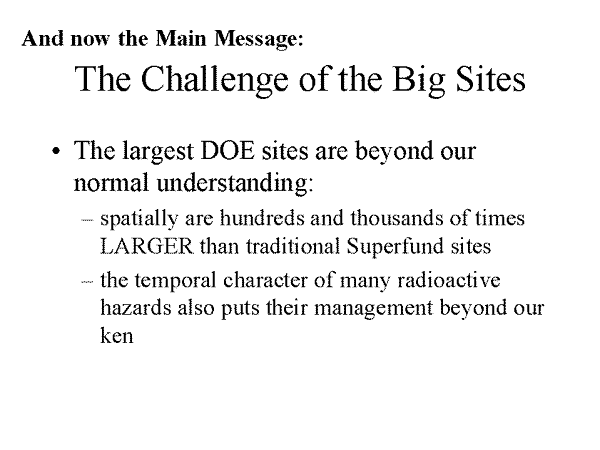 And now the Main Message:

The Challenge of the Big Sites

• The largest DOE sites are beyond our normal understanding:
- spatially are hundreds and thousands of times LARGER than traditional Superfund sites
- the temporal character of many radioactive hazards also puts their management beyond our ken